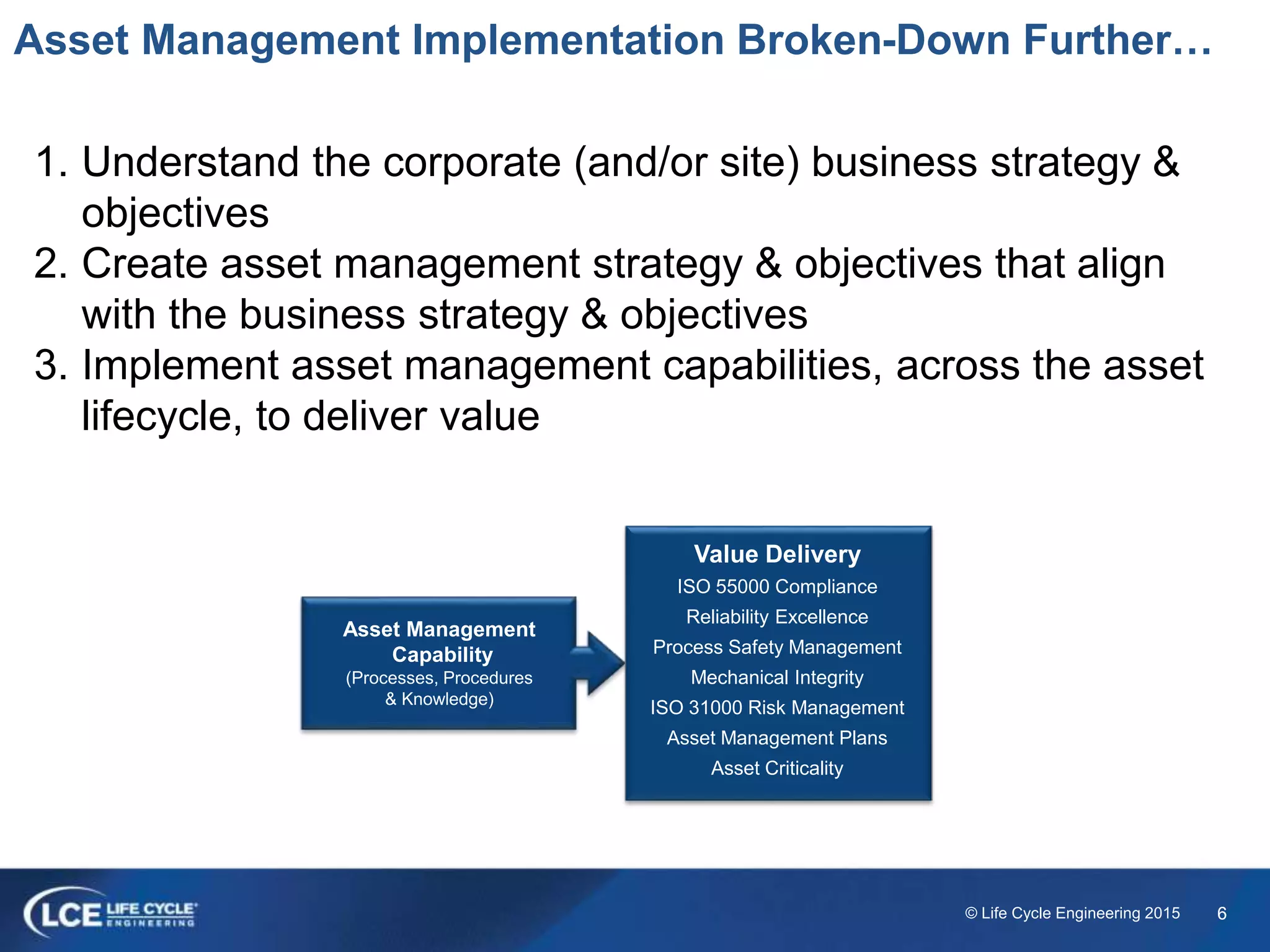 Asset Management Implementation Broken-Down Further…

1. Understand the corporate (and/or site) business strategy & objectives
2. Create asset management strategy & objectives that align with the business strategy & objectives
3. Implement asset management capabilities, across the asset lifecycle, to deliver value

Asset Management Capability
(Processes, Procedures & Knowledge)

Value Delivery
ISO 55000 Compliance
Reliability Excellence
Process Safety Management
Mechanical Integrity
ISO 31000 Risk Management
Asset Management Plans
Asset Criticality

LCE LIFE CYCLE ENGINEERING

© Life Cycle Engineering 2015 6